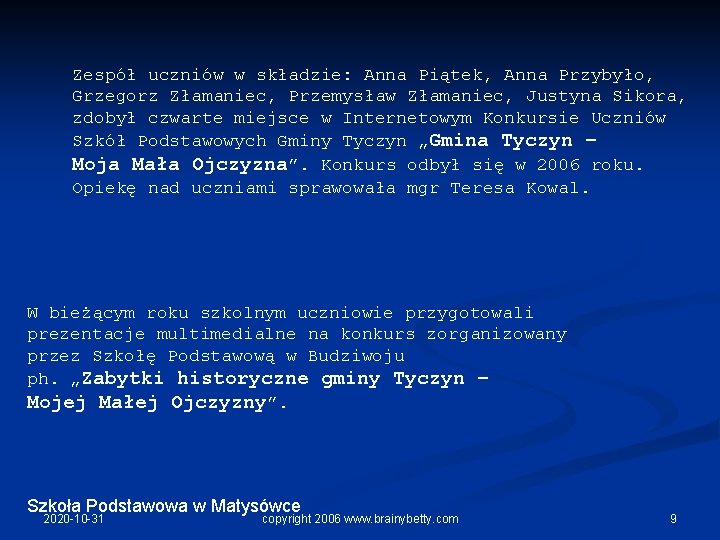 Zespół uczniów w składzie: Anna Piątek, Anna Przybyło, Grzegorz Złamaniec, Przemysław Złamaniec, Justyna Sikora, zdobył czwarte miejsce w Internetowym Konkursie Uczniów Szkół Podstawowych Gminy Tyczyn „Gmina Tyczyn – Moja Mała Ojczyzna". Konkurs odbył się w 2006 roku. Opiekę nad uczniami sprawowała mgr Teresa Kowal.

W bieżącym roku szkolnym uczniowie przygotowali prezentacje multimedialne na konkurs zorganizowany przez Szkołę Podstawową w Budziwoju ph. „Zabytki historyczne gminy Tyczyn – Mojej Małej Ojczyzny".

Szkoła Podstawowa w Matysówce
2020-10-31
copyright 2006 www.brainybetty.com
9